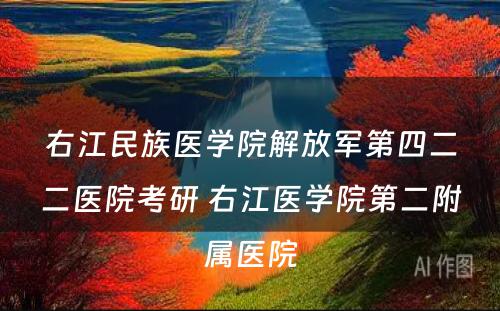 右江民族医学院解放军第四二二医院考研 右江医学院第二附属医院

AI 作图